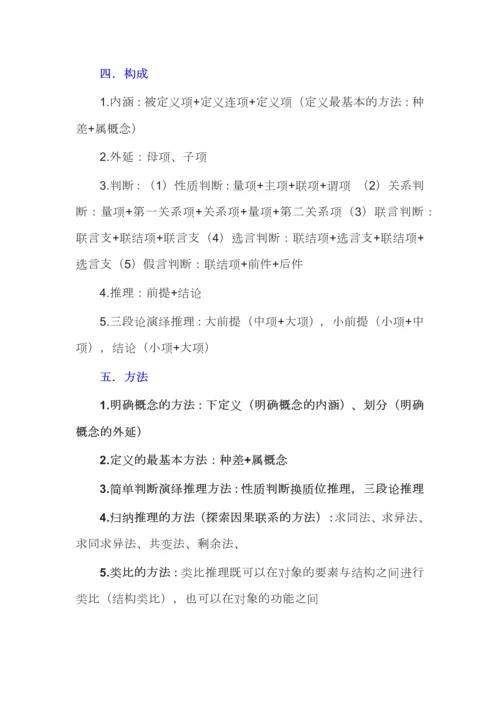 四．构成

1.内涵：被定义项+定义连项+定义项（定义最基本的方法：种差+属概念）

2.外延：母项、子项

3.判断：（1）性质判断：量项+主项+联项+谓项 （2）关系判断：量项+第一关系项+关系项+量项+第二关系项（3）联言判断：联言支+联结项+联言支（4）选言判断：联结项+选言支+联结项+选言支（5）假言判断：联结项+前件+后件

4.推理：前提+结论

5.三段论演绎推理：大前提（中项+大项），小前提（小项+中项），结论（小项+大项）

五．方法

1.明确概念的方法：下定义（明确概念的内涵）、划分（明确概念的外延）

2.定义的最基本方法：种差+属概念

3.简单判断演绎推理方法：性质判断换质位推理，三段论推理

4.归纳推理的方法（探索因果联系的方法）：求同法、求异法、求同求异法、共变法、剩余法、

5.类比的方法：类比推理既可以在对象的要素与结构之间进行类比（结构类比），也可以在对象的功能之间